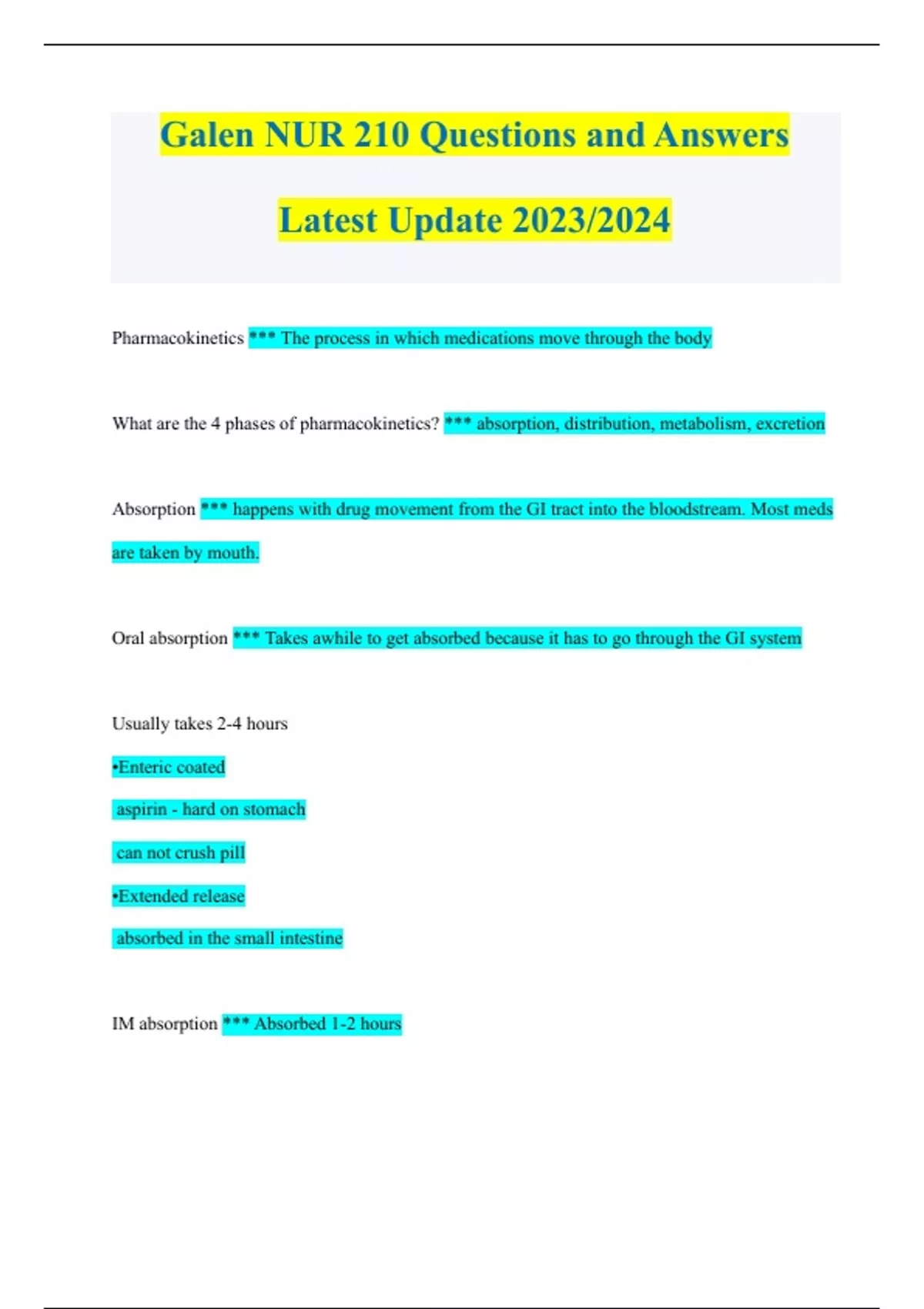 Galen NUR 210 Questions and Answers

Latest Update 2023/2024

Pharmacokinetics *** The process in which medications move through the body

What are the 4 phases of pharmacokinetics? *** absorption, distribution, metabolism, excretion

Absorption *** happens with drug movement from the GI tract into the bloodstream. Most meds are taken by mouth.

Oral absorption *** Takes awhile to get absorbed because it has to go through the GI system

Usually takes 2-4 hours

• Enteric coated

aspirin - hard on stomach

can not crush pill

• Extended release

absorbed in the small intestine

IM absorption *** Absorbed 1-2 hours